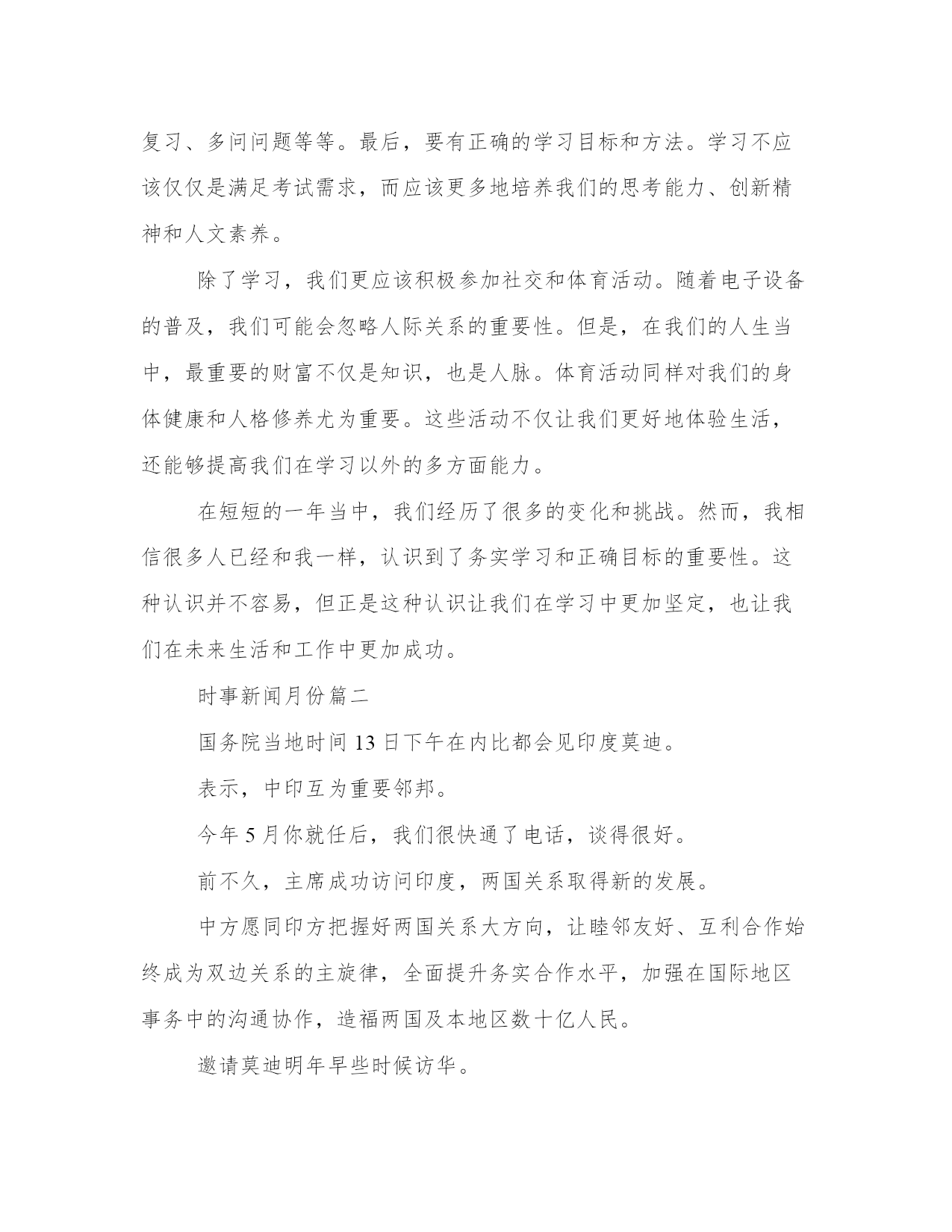 复习、多问问题等等。最后，要有正确的学习目标和方法。学习不应该仅仅是满足考试需求，而应该更多地培养我们的思考能力、创新精神和人文素养。

除了学习，我们更应该积极参加社交和体育活动。随着电子设备的普及，我们可能会忽略人际关系的重要性。但是，在我们的人生当中，最重要的财富不仅是知识，也是人脉。体育活动同样对我们的身体健康和人格修养尤为重要。这些活动不仅让我们更好地体验生活，还能够提高我们在学习以外的多方面能力。

在短短的一年当中，我们经历了很多的变化和挑战。然而，我相信很多人已经和我一样，认识到了务实学习和正确目标的重要性。这种认识并不容易，但正是这种认识让我们在学习中更加坚定，也让我们在未来生活和工作中更加成功。

时事新闻月份篇二

国务院当地时间 13 日下午在内比都会见印度莫迪。

表示，中印互为重要邻邦。

今年 5 月你就任后，我们很快通了电话，谈得很好。

前不久，主席成功访问印度，两国关系取得新的发展。

中方愿同印方把握好两国关系大方向，让睦邻友好、互利合作始终成为双边关系的主旋律，全面提升务实合作水平，加强在国际地区事务中的沟通协作，造福两国及本地区数十亿人民。

邀请莫迪明年早些时候访华。